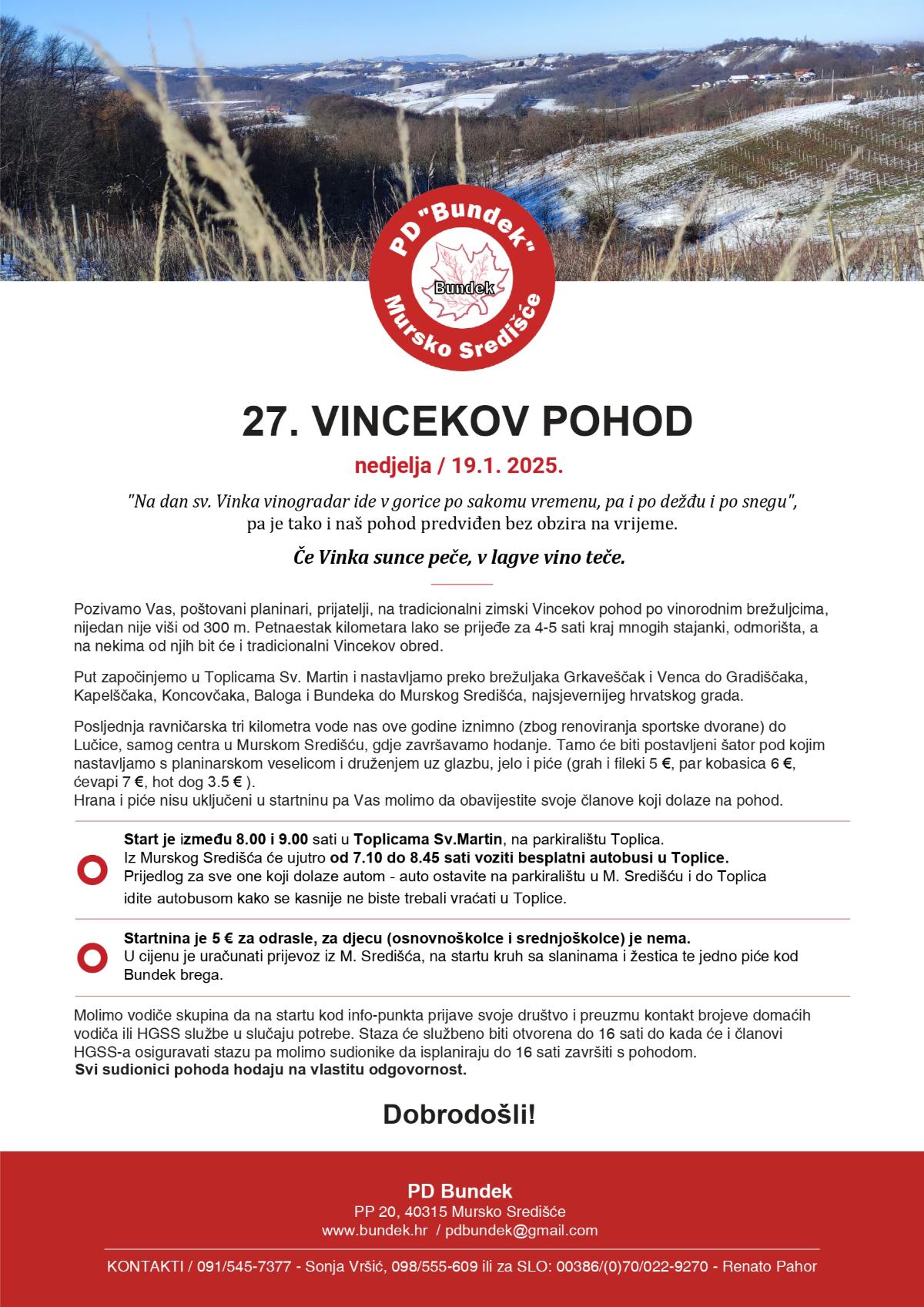 PD "Bundek" Mursko Središće
Bundek

27. VINCEKOV POHOD

nedjelja / 19.1. 2025.

"Na dan sv. Vinka vinogradar ide v gorice po sakomu vremenu, pa i po dežđu i po snegu", pa je tako i naš pohod predviđen bez obzira na vrijeme.

Če Vinka sunce peče, v lagve vino teče.

Pozivamo Vas, poštovani planinari, prijatelji, na tradicionalni zimski Vincekov pohod po vinorodnim brežuljcima, nijedan nije viši od 300 m. Petnaestak kilometara lako se prijeđe za 4-5 sati kraj mnogih stajanki, odmorišta, a na nekima od njih bit će i tradicionalni Vincekov obred.

Put započinjemo u Toplicama Sv. Martin i nastavljamo preko brežuljaka Grkaveščak i Venca do Gradiščaka, Kapelščaka, Koncovčaka, Baloga i Bundeka do Murskog Središća, najsjevernijeg hrvatskog grada.

Posljednja ravničarska tri kilometra vode nas ove godine iznimno (zbog renoviranja sportske dvorane) do Lučice, samog centra u Murskom Središću, gdje završavamo hodanje. Tamo će biti postavljeni šator pod kojim nastavljamo s planinarskom veselicom i druženjem uz glazbu, jelo i piće (grah i fileki 5 €, par kobasica 6 €, ćevapi 7 €, hot dog 3.5 € ).
Hrana i piće nisu uključeni u startninu pa Vas molimo da obavijestite svoje članove koji dolaze na pohod.

Start je između 8.00 i 9.00 sati u Toplicama Sv.Martin, na parkiralištu Toplica.
Iz Murskog Središća će ujutro od 7.10 do 8.45 sati voziti besplatni autobusi u Toplice.
Prijedlog za sve one koji dolaze autom - auto ostavite na parkiralištu u M. Središću i do Toplica idite autobusom kako se kasnije ne biste trebali vraćati u Toplice.

Startnina je 5 € za odrasle, za djecu (osnovnoškolce i srednjoškolce) je nema.
U cijenu je uračunati prijevoz iz M. Središća, na startu kruh sa slaninama i žestica te jedno piće kod Bundek brega.

Molimo vodiče skupina da na startu kod info-punkta prijave svoje društvo i preuzmu kontakt brojeve domaćih vodiča ili HGSS službe u slučaju potrebe. Staza će službeno biti otvorena do 16 sati do kada će i članovi HGSS-a osiguravati stazu pa molimo sudionike da isplaniraju do 16 sati završiti s pohodom.
Svi sudionici pohoda hodaju na vlastitu odgovornost.

Dobrodošli!

PD Bundek
PP 20, 40315 Mursko Središće
www.bundek.hr / pdbundek@gmail.com

KONTAKTI / 091/545-7377 - Sonja Vršić, 098/555-609 ili za SLO: 00386/(0)70/022-9270 - Renato Pahor